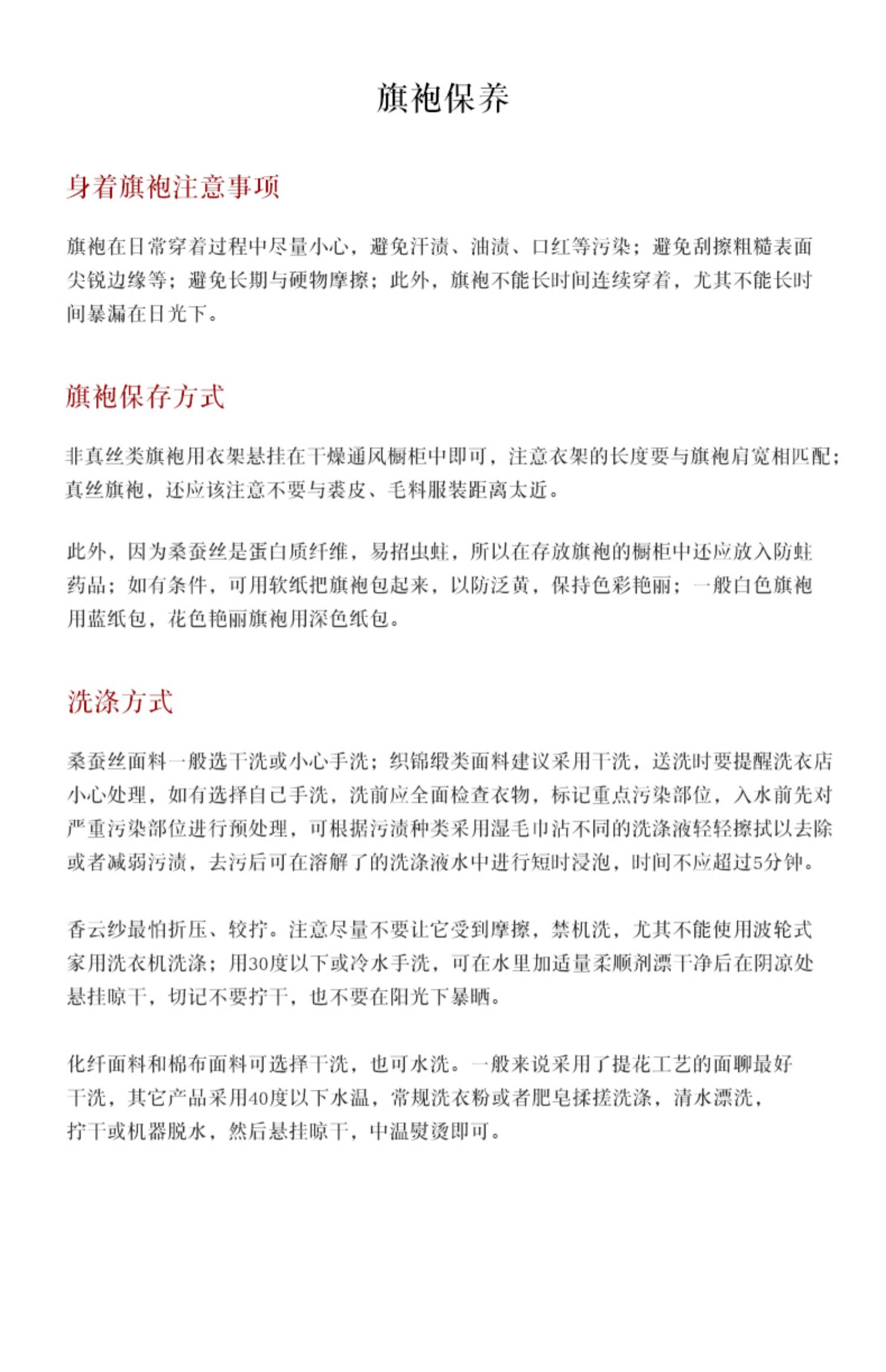 旗袍保养

身着旗袍注意事项

旗袍在日常穿着过程中尽量小心，避免汗渍、油渍、口红等污染；避免刮擦粗糙表面尖锐边缘等；避免长期与硬物摩擦；此外，旗袍不能长时间连续穿着，尤其不能长时间暴漏在日光下。

旗袍保存方式

非真丝类旗袍用衣架悬挂在干燥通风橱柜中即可，注意衣架的长度要与旗袍肩宽相匹配；真丝旗袍，还应该注意不要与裘皮、毛料服装距离太近。

此外，因为桑蚕丝是蛋白质纤维，易招虫蛀，所以在存放旗袍的橱柜中还应放入防蛀药品；如有条件，可用软纸把旗袍包起来，以防泛黄，保持色彩艳丽；一般白色旗袍用蓝纸包，花色艳丽旗袍用深色纸包。

洗涤方式

桑蚕丝面料一般选干洗或小心手洗；织锦缎类面料建议采用干洗，送洗时要提醒洗衣店小心处理，如有选择自己手洗，洗前应全面检查衣物，标记重点污染部位，入水前先对严重污染部位进行预处理，可根据污渍种类采用湿毛巾沾不同的洗涤液轻轻擦拭以去除或者减弱污渍，去污后可在溶解了的洗涤液水中进行短时浸泡，时间不应超过5分钟。

香云纱最怕折压、较拧。注意尽量不要让它受到摩擦，禁机洗，尤其不能使用波轮式家用洗衣机洗涤；用30度以下或冷水手洗，可在水里加适量柔顺剂漂干净后在阴凉处悬挂晾干，切记不要拧干，也不要在阳光下暴晒。

化纤面料和棉布面料可选择干洗，也可水洗。一般来说采用了提花工艺的面聊最好干洗，其它产品采用40度以下水温，常规洗衣粉或者肥皂揉搓洗涤，清水漂洗，拧干或机器脱水，然后悬挂晾干，中温熨烫即可。